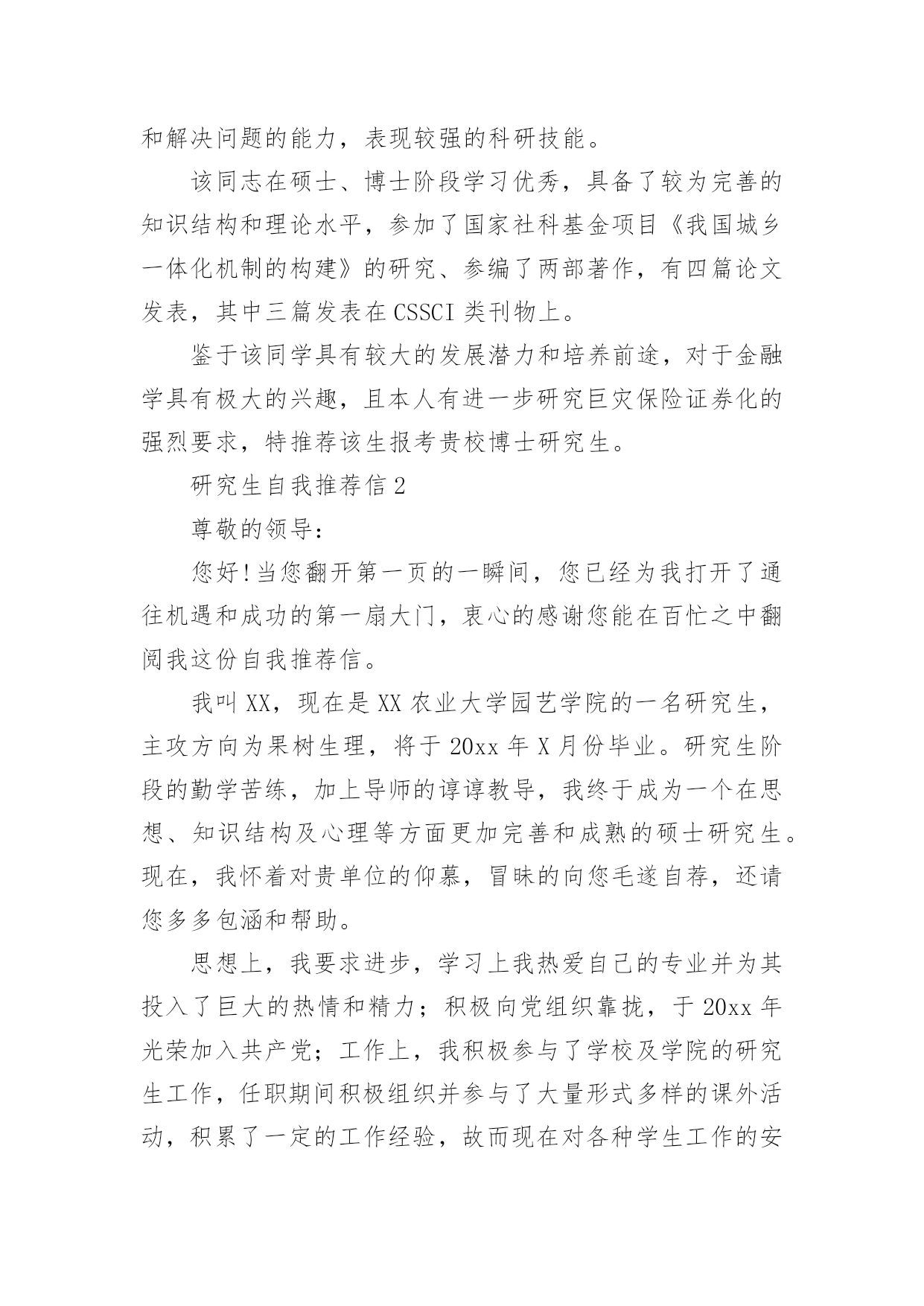 和解决问题的能力，表现较强的科研技能。

该同志在硕士、博士阶段学习优秀，具备了较为完善的知识结构和理论水平，参加了国家社科基金项目《我国城乡一体化机制的构建》的研究、参编了两部著作，有四篇论文发表，其中三篇发表在CSSCI类刊物上。

鉴于该同学具有较大的发展潜力和培养前途，对于金融学具有极大的兴趣，且本人有进一步研究巨灾保险证券化的强烈要求，特推荐该生报考贵校博士研究生。

研究生自我推荐信2

尊敬的领导：

您好!当您翻开第一页的一瞬间，您已经为我打开了通往机遇和成功的第一扇大门，衷心的感谢您能在百忙之中翻阅我这份自我推荐信。

我叫XX，现在是XX农业大学园艺学院的一名研究生，主攻方向为果树生理，将于20xx年X月份毕业。研究生阶段的勤学苦练，加上导师的谆谆教导，我终于成为一个在思想、知识结构及心理等方面更加完善和成熟的硕士研究生。现在，我怀着对贵单位的仰慕，冒昧的向您毛遂自荐，还请您多多包涵和帮助。

思想上，我要求进步，学习上我热爱自己的专业并为其投入了巨大的热情和精力；积极向党组织靠拢，于20xx年光荣加入共产党；工作上，我积极参与了学校及学院的研究生工作，任职期间积极组织并参与了大量形式多样的课外活动，积累了一定的工作经验，故而现在对各种学生工作的安